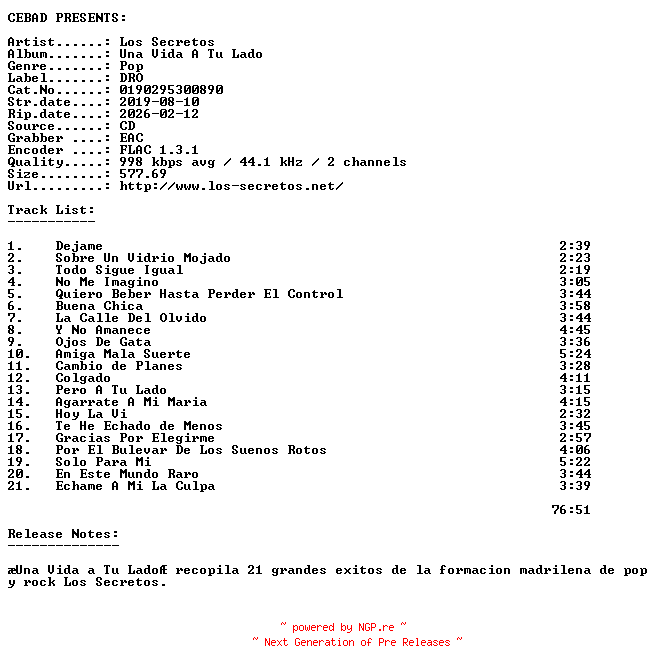 CEBAD PRESENTS:

Artist......: Los Secretos
Album.......: Una Vida A Tu Lado
Genre.......: Pop
Label.......: DRO
Cat.No......: 0190295300890
Str.date....: 2019-08-10
Rip.date....: 2026-02-12
Source......: CD
Grabber ....: EAC
Encoder ....: FLAC 1.3.1
Quality.....: 998 kbps avg / 44.1 kHz / 2 channels
Size........: 577.69
Url.........: http://www.los-secretos.net/

Track List:
-----------

1. Dejame 2:39
2. Sobre Un Vidrio Mojado 2:23
3. Todo Sigue Igual 2:19
4. No Me Imagino 3:05
5. Quiero Beber Hasta Perder El Control 3:44
6. Buena Chica 3:58
7. La Calle Del Olvido 3:44
8. Y No Amanece 4:45
9. Ojos De Gata 3:36
10. Amiga Mala Suerte 5:24
11. Cambio de Planes 3:28
12. Colgado 4:11
13. Pero A Tu Lado 3:15
14. Agarrate A Mi Maria 4:15
15. Hoy La Vi 2:32
16. Te He Echado de Menos 3:45
17. Gracias Por Elegirme 2:57
18. Por El Bulevar De Los Suenos Rotos 4:06
19. Solo Para Mi 5:22
20. En Este Mundo Raro 3:44
21. Echame A Mi La Culpa 3:39

76:51

Release Notes:
--------------

æUna Vida a Tu LadoÆ recopila 21 grandes exitos de la formacion madrilena de pop y rock Los Secretos.

~ powered by NGP.re ~
~ Next Generation of Pre Releases ~